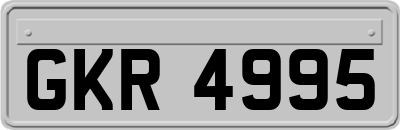 GKR 4995